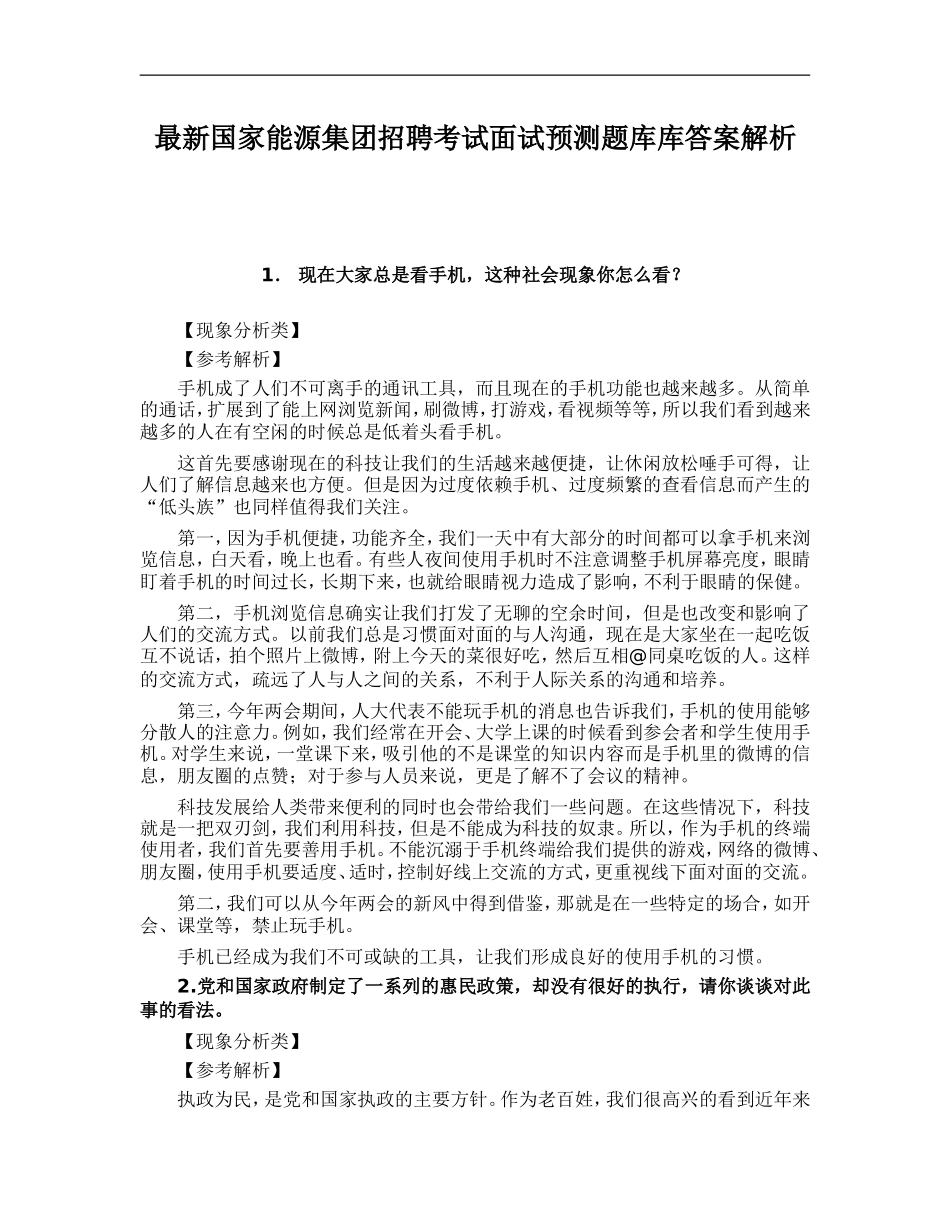 最新国家能源集团招聘考试面试预测题库库答案解析

1． 现在大家总是看手机，这种社会现象你怎么看？

【现象分析类】

【参考解析】

手机成了人们不可离手的通讯工具，而且现在的手机功能也越来越多。从简单的通话，扩展到了能上网浏览新闻，刷微博，打游戏，看视频等等，所以我们看到越来越多的人在有空闲的时候总是低着头看手机。

这首先要感谢现在的科技让我们的生活越来越便捷，让休闲放松唾手可得，让人们了解信息越来也方便。但是因为过度依赖手机、过度频繁的查看信息而产生的“低头族”也同样值得我们关注。

第一，因为手机便捷，功能齐全，我们一天中有大部分的时间都可以拿手机来浏览信息，白天看，晚上也看。有些人夜间使用手机时不注意调整手机屏幕亮度，眼睛盯着手机的时间过长，长期下来，也就给眼睛视力造成了影响，不利于眼睛的保健。

第二，手机浏览信息确实让我们打发了无聊的空余时间，但是也改变和影响了人们的交流方式。以前我们总是习惯面对面的与人沟通，现在是大家坐在一起吃饭互不说话，拍个照片上微博，附上今天的菜很好吃，然后互相@同桌吃饭的人。这样的交流方式，疏远了人与人之间的关系，不利于人际关系的沟通和培养。

第三，今年两会期间，人大代表不能玩手机的消息也告诉我们，手机的使用能够分散人的注意力。例如，我们经常在开会、大学上课的时候看到参会者和学生使用手机。对学生来说，一堂课下来，吸引他的不是课堂的知识内容而是手机里的微博的信息，朋友圈的点赞；对于参与人员来说，更是了解不了会议的精神。

科技发展给人类带来便利的同时也会带给我们一些问题。在这些情况下，科技就是一把双刃剑，我们利用科技，但是不能成为科技的奴隶。所以，作为手机的终端使用者，我们首先要善用手机。不能沉溺于手机终端给我们提供的游戏，网络的微博、朋友圈，使用手机要适度、适时，控制好线上交流的方式，更重视线下面对面的交流。

第二，我们可以从今年两会的新风中得到借鉴，那就是在一些特定的场合，如开会、课堂等，禁止玩手机。

手机已经成为我们不可或缺的工具，让我们形成良好的使用手机的习惯。

2.党和国家政府制定了一系列的惠民政策，却没有很好的执行，请你谈谈对此事的看法。

【现象分析类】

【参考解析】

执政为民，是党和国家执政的主要方针。作为老百姓，我们很高兴的看到近年来